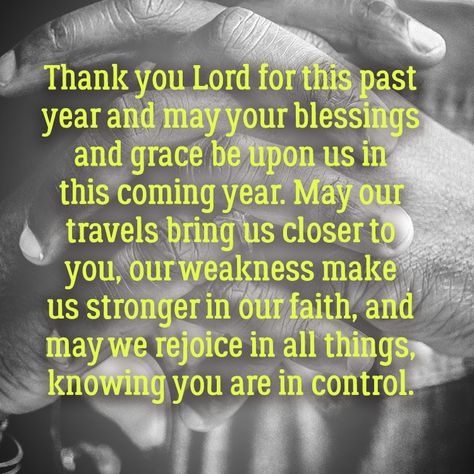 Thank you Lord for this past year and may your blessings and grace be upon us in this coming year. May our travels bring us closer to you, our weakness make us stronger in our faith, and may we rejoice in all things, knowing you are in control.